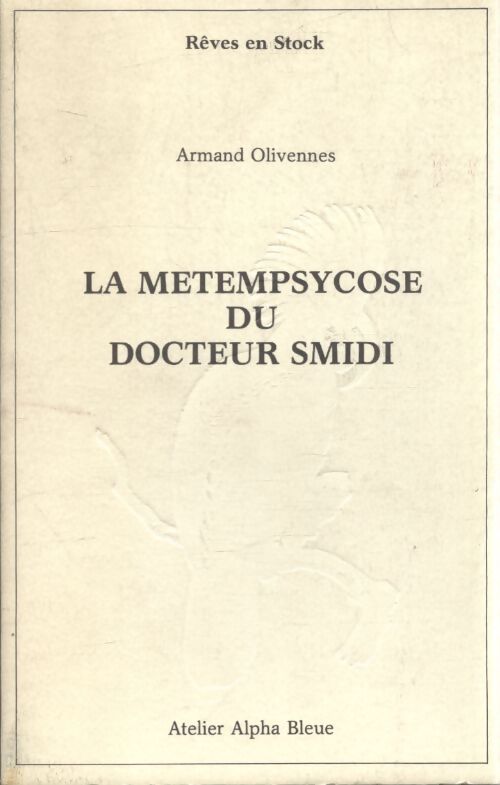 Rêves en Stock

Armand Olivennes

LA METEMPSYCOSE
DU
DOCTEUR SMIDI

Atelier Alpha Bleue